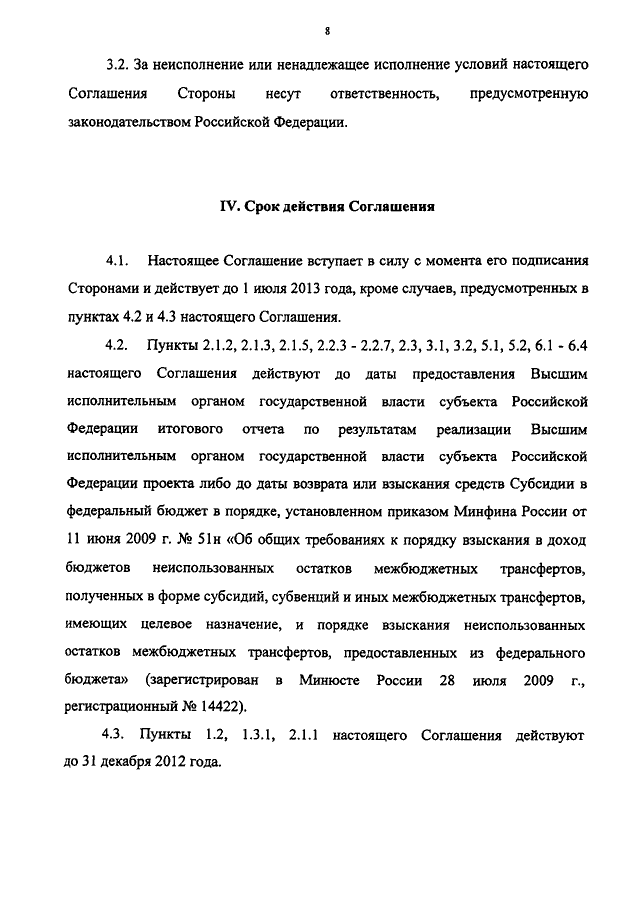 8

3.2. За неисполнение или ненадлежащее исполнение условий настоящего Соглашения Стороны несут ответственность, предусмотренную законодательством Российской Федерации.

IV. Срок действия Соглашения

4.1. Настоящее Соглашение вступает в силу с момента его подписания Сторонами и действует до 1 июля 2013 года, кроме случаев, предусмотренных в пунктах 4.2 и 4.3 настоящего Соглашения.

4.2. Пункты 2.1.2, 2.1.3, 2.1.5, 2.2.3 - 2.2.7, 2.3, 3.1, 3.2, 5.1, 5.2, 6.1 - 6.4 настоящего Соглашения действуют до даты предоставления Высшим исполнительным органом государственной власти субъекта Российской Федерации итогового отчета по результатам реализации Высшим исполнительным органом государственной власти субъекта Российской Федерации проекта либо до даты возврата или взыскания средств Субсидии в федеральный бюджет в порядке, установленном приказом Минфина России от 11 июня 2009 г. № 51н «Об общих требованиях к порядку взыскания в доход бюджетов неиспользованных остатков межбюджетных трансфертов, полученных в форме субсидий, субвенций и иных межбюджетных трансфертов, имеющих целевое назначение, и порядке взыскания неиспользованных остатков межбюджетных трансфертов, предоставленных из федерального бюджета» (зарегистрирован в Минюсте России 28 июля 2009 г., регистрационный № 14422).

4.3. Пункты 1.2, 1.3.1, 2.1.1 настоящего Соглашения действуют до 31 декабря 2012 года.